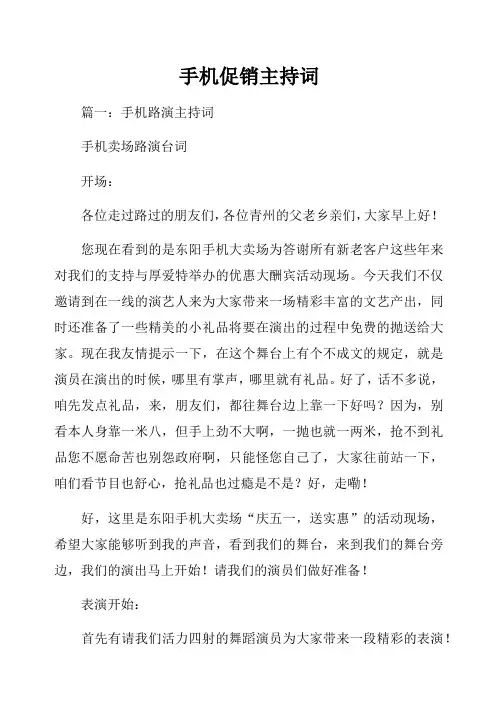 手机促销主持词

篇一：手机路演主持词

手机卖场路演台词

开场：

各位走过路过的朋友们，各位青州的父老乡亲们，大家早上好！

您现在看到的是东阳手机大卖场为答谢所有新老客户这些年来对我们的支持与厚爱特举办的优惠大酬宾活动现场。今天我们不仅邀请到在一线的演艺人来为大家带来一场精彩丰富的文艺产出，同时还准备了一些精美的小礼品将要在演出的过程中免费的抛送给大家。现在我友情提示一下，在这个舞台上有个不成文的规定，就是演员在演出的时候，哪里有掌声，哪里就有礼品。好了，话不多说，咱先发点礼品，来，朋友们，都往舞台边上靠一下好吗？因为，别看本人身靠一米八，但手上劲不大啊，一抛也就一两米，抢不到礼品您不愿命苦也别怨政府啊，只能怪您自己了，大家往前站一下，咱们看节目也舒心，抢礼品也过瘾是不是？好，走嘞！

好，这里是东阳手机大卖场“庆五一，送实惠”的活动现场，希望大家能够听到我的声音，看到我们的舞台，来到我们的舞台旁边，我们的演出马上开始！请我们的演员们做好准备！

表演开始：

首先有请我们活力四射的舞蹈演员为大家带来一段精彩的表演！